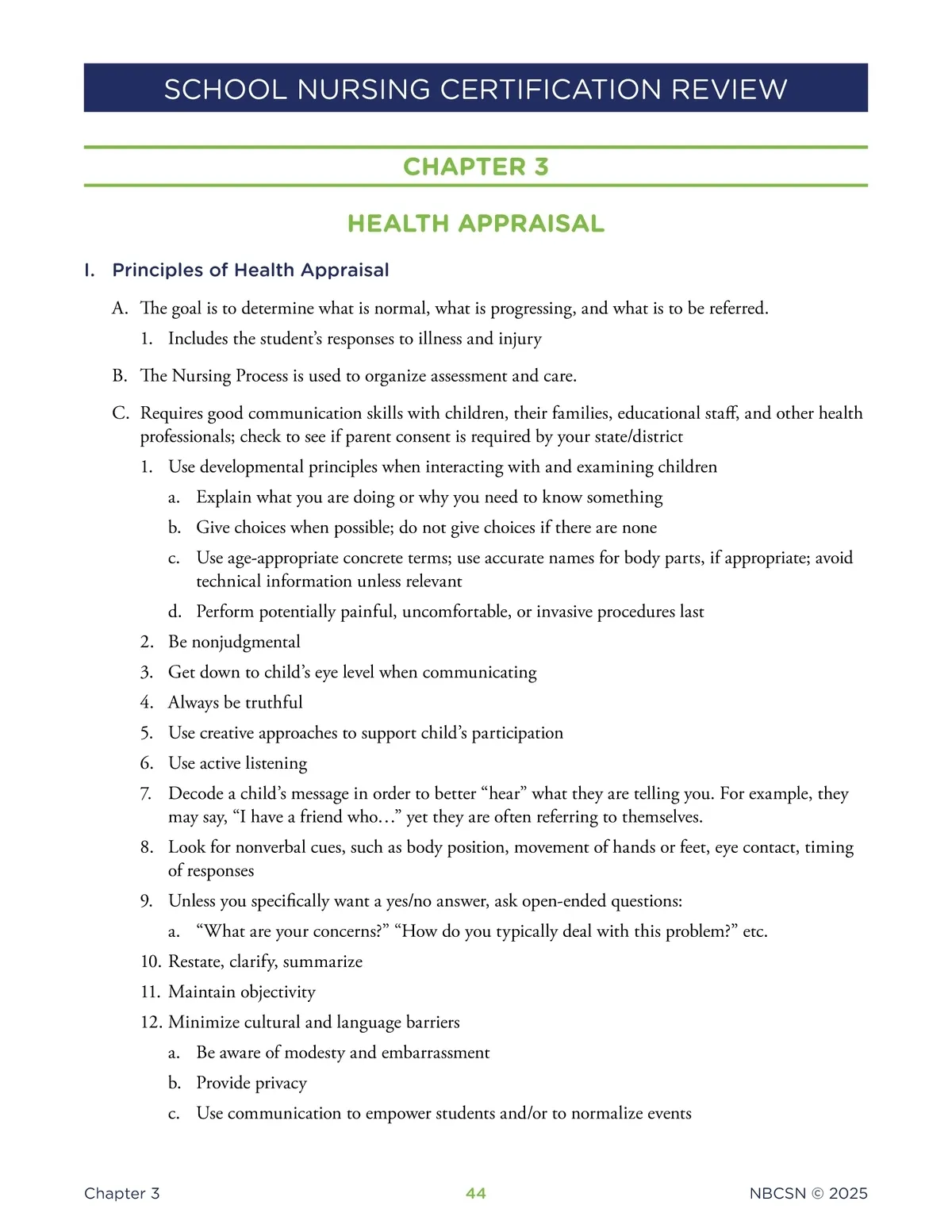 SCHOOL NURSING CERTIFICATION REVIEW

CHAPTER 3

HEALTH APPRAISAL

I. Principles of Health Appraisal

A. The goal is to determine what is normal, what is progressing, and what is to be referred.

1. Includes the student's responses to illness and injury

B. The Nursing Process is used to organize assessment and care.

C. Requires good communication skills with children, their families, educational staff, and other health professionals; check to see if parent consent is required by your state/district

1. Use developmental principles when interacting with and examining children

a. Explain what you are doing or why you need to know something

b. Give choices when possible; do not give choices if there are none

c. Use age-appropriate concrete terms; use accurate names for body parts, if appropriate; avoid technical information unless relevant

d. Perform potentially painful, uncomfortable, or invasive procedures last

2. Be nonjudgmental

3. Get down to child's eye level when communicating

4. Always be truthful

5. Use creative approaches to support child's participation

6. Use active listening

7. Decode a child's message in order to better "hear" what they are telling you. For example, they may say, "I have a friend who…" yet they are often referring to themselves.

8. Look for nonverbal cues, such as body position, movement of hands or feet, eye contact, timing of responses

9. Unless you specifically want a yes/no answer, ask open-ended questions:

a. "What are your concerns?" "How do you typically deal with this problem?" etc.

10. Restate, clarify, summarize

11. Maintain objectivity

12. Minimize cultural and language barriers

a. Be aware of modesty and embarrassment

b. Provide privacy

c. Use communication to empower students and/or to normalize events

Chapter 3 44 NBCSN © 2025